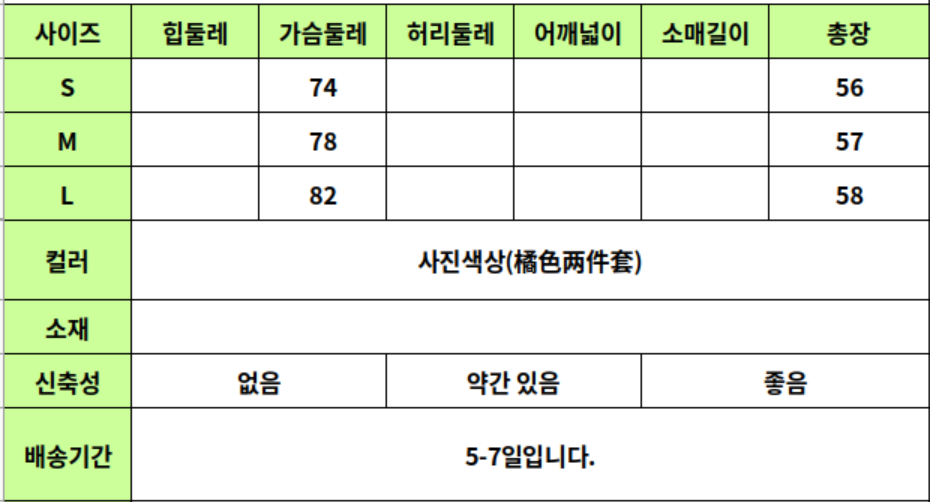 | 사이즈 | 힙둘레 | 가슴둘레 | 허리둘레 | 어깨넓이 | 소매길이 | 총장 |
|---|---|---|---|---|---|---|
| S |  | 74 |  |  |  | 56 |
| M |  | 78 |  |  |  | 57 |
| L |  | 82 |  |  |  | 58 |
| 컬러 | 사진색상(橘色两件套) |  |  |  |  |  |
| 소재 |  |  |  |  |  |  |
| 신축성 | 없음 |  | 약간 있음 |  | 좋음 |  |
| 배송기간 | 5-7일입니다. |  |  |  |  |  |